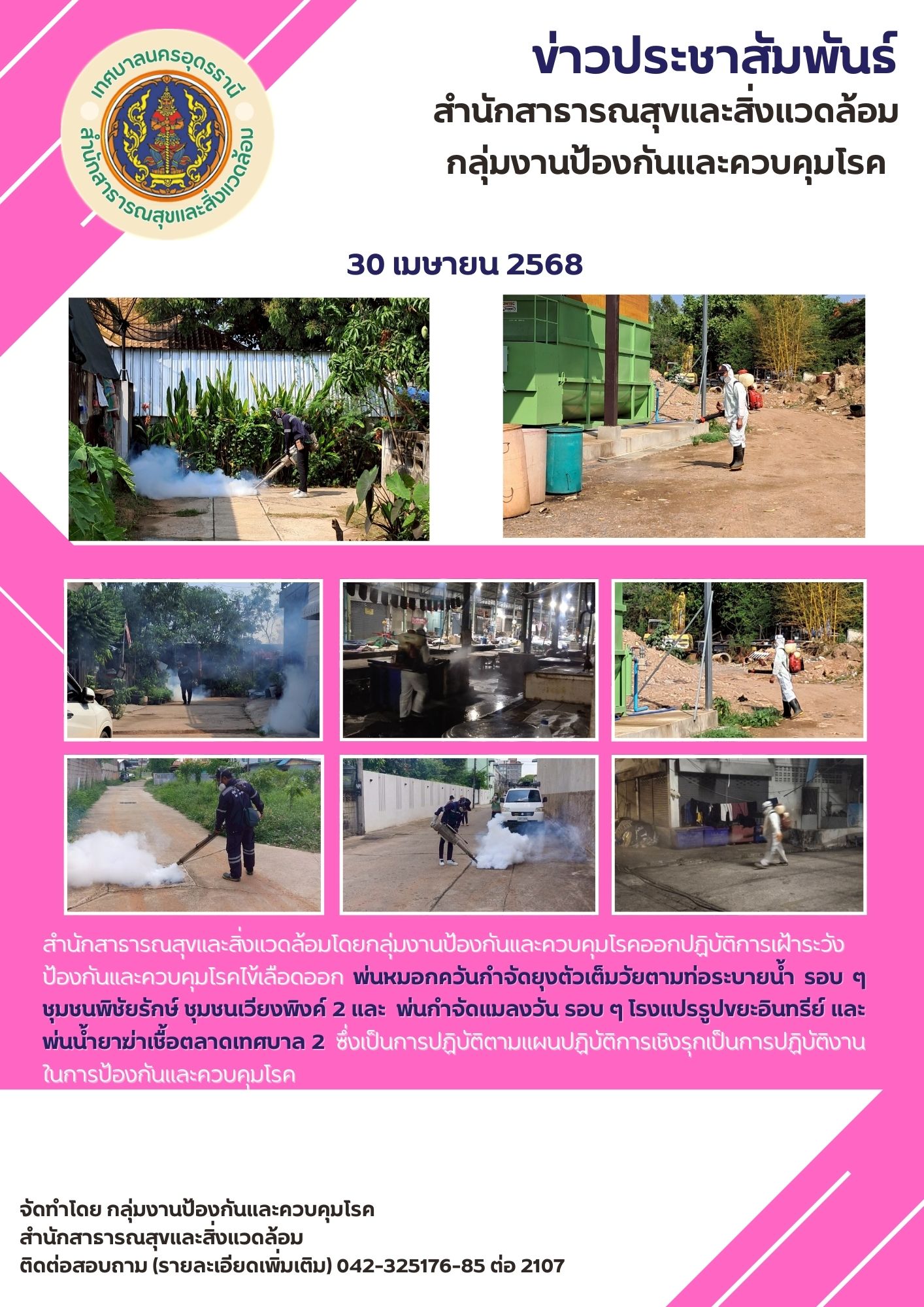 เทศบาลนครอุดรธานี
สำนักสาธารณสุขและสิ่งแวดล้อม

ข่าวประชาสัมพันธ์
สำนักสาธารณสุขและสิ่งแวดล้อม
กลุ่มงานป้องกันและควบคุมโรค

30 เมษายน 2568

สำนักสาธารณสุขและสิ่งแวดล้อมโดยกลุ่มงานป้องกันและควบคุมโรคออกปฏิบัติการเฝ้าระวังป้องกันและควบคุมโรคไข้เลือดออก พ่นหมอกควันกำจัดยุงตัวเต็มวัยตามท่อระบายน้ำ รอบ ๆ ชุมชนพิชัยรักษ์ ชุมชนเวียงพิงค์ 2 และ พ่นกำจัดแมลงวัน รอบ ๆ โรงแปรรูปขยะอินทรีย์ และ พ่นน้ำยาฆ่าเชื้อตลาดเทศบาล 2 ซึ่งเป็นการปฏิบัติตามแผนปฏิบัติการเชิงรุกเป็นการปฏิบัติงานในการป้องกันและควบคุมโรค

จัดทำโดย กลุ่มงานป้องกันและควบคุมโรค
สำนักสาธารณสุขและสิ่งแวดล้อม
ติดต่อสอบถาม (รายละเอียดเพิ่มเติม) 042-325176-85 ต่อ 2107